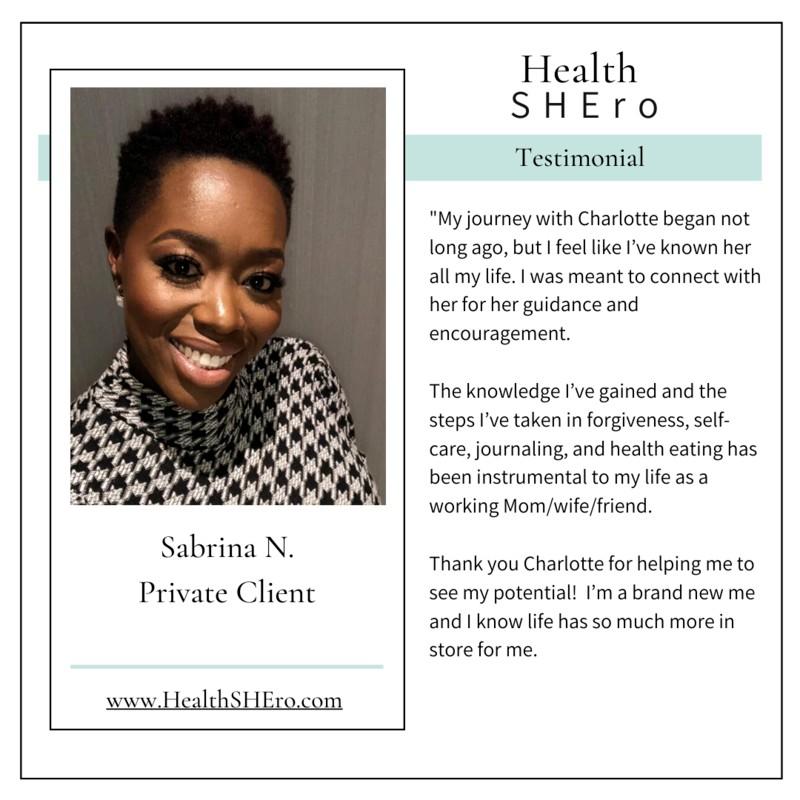 Health
SHEro

Testimonial

"My journey with Charlotte began not long ago, but I feel like I've known her all my life. I was meant to connect with her for her guidance and encouragement.

The knowledge I've gained and the steps I've taken in forgiveness, self-care, journaling, and health eating has been instrumental to my life as a working Mom/wife/friend.

Thank you Charlotte for helping me to see my potential! I'm a brand new me and I know life has so much more in store for me.

Sabrina N.
Private Client

www.HealthSHEro.com